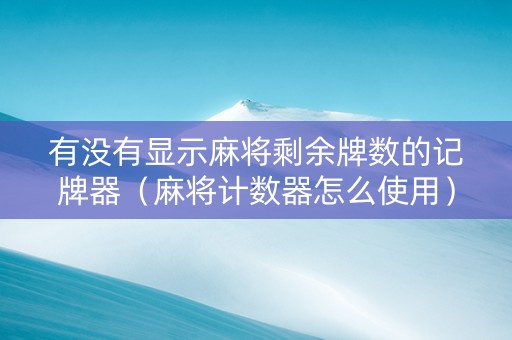 有没有显示麻将剩余牌数的记牌器（麻将计数器怎么使用）